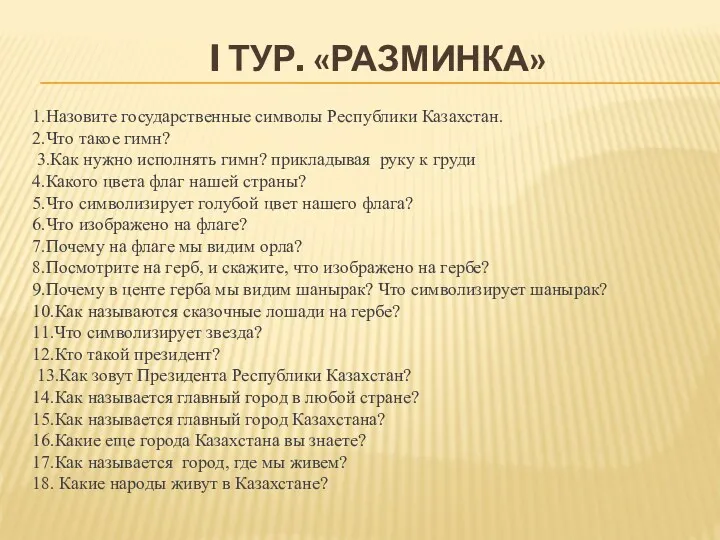 I ТУР. «РАЗМИНКА»

1.Назовите государственные символы Республики Казахстан.
2.Что такое гимн?
3.Как нужно исполнять гимн? прикладывая руку к груди
4.Какого цвета флаг нашей страны?
5.Что символизирует голубой цвет нашего флага?
6.Что изображено на флаге?
7.Почему на флаге мы видим орла?
8.Посмотрите на герб, и скажите, что изображено на гербе?
9.Почему в центе герба мы видим шанырак? Что символизирует шанырак?
10.Как называются сказочные лошади на гербе?
11.Что символизирует звезда?
12.Кто такой президент?
13.Как зовут Президента Республики Казахстан?
14.Как называется главный город в любой стране?
15.Как называется главный город Казахстана?
16.Какие еще города Казахстана вы знаете?
17.Как называется город, где мы живем?
18. Какие народы живут в Казахстане?